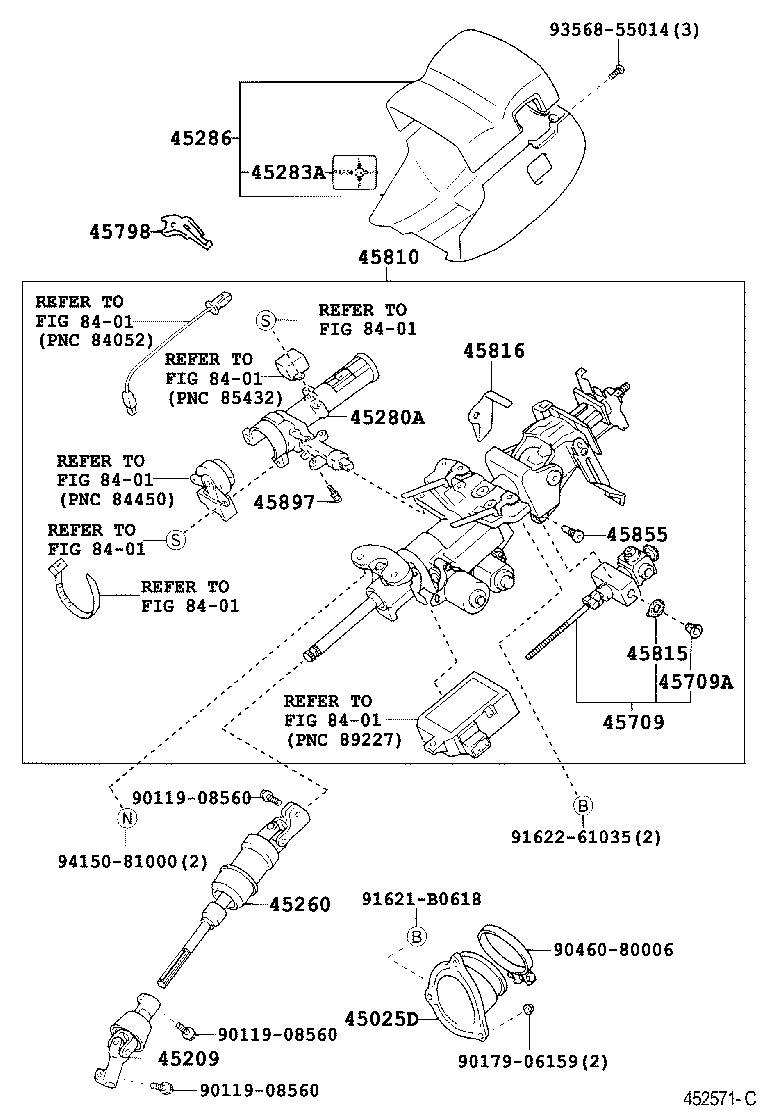 93568-55014(3)

45286

45283A

45798

45810

REFER TO
FIG 84-01
(PNC 84052)

S

REFER TO
FIG 84-01

REFER TO
FIG 84-01
(PNC 85432)

45816

45280A

REFER TO
FIG 84-01
(PNC 84450)

45897

REFER TO
FIG 84-01

S

45855

REFER TO
FIG 84-01

45815

45709A

45709

REFER TO
FIG 84-01
(PNC 89227)

90119-08560

N

94150-81000(2)

B

91622-61035(2)

45260

91621-B0618

B

90460-80006

45025D

90119-08560

45209

90179-06159(2)

90119-08560

452571-C